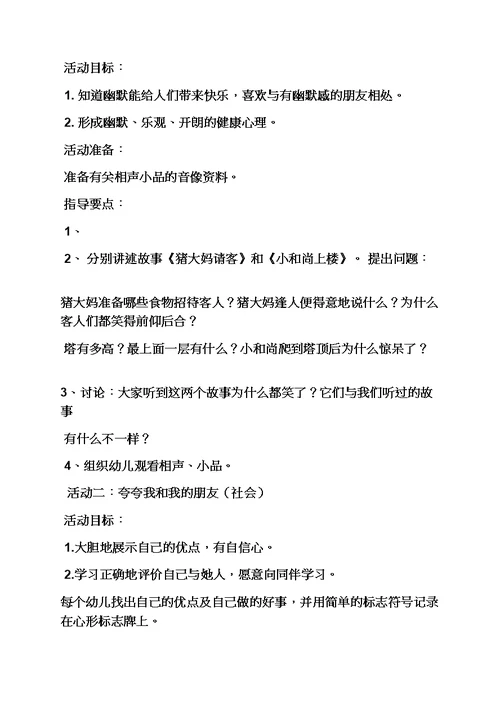 活动目标：

1. 知道幽默能给人们带来快乐，喜欢与有幽默感的朋友相处。

2. 形成幽默、乐观、开朗的健康心理。

活动准备：

准备有关相声小品的音像资料。

指导要点：

1、

2、 分别讲述故事《猪大妈请客》和《小和尚上楼》。 提出问题：

猪大妈准备哪些食物招待客人？猪大妈逢人便得意地说什么？为什么客人们都笑得前仰后合？

塔有多高？最上面一层有什么？小和尚爬到塔顶后为什么惊呆了？

3、讨论：大家听到这两个故事为什么都笑了？它们与我们听过的故事

有什么不一样？

4、组织幼儿观看相声、小品。

活动二：夸夸我和我的朋友（社会）

活动目标：

1.大胆地展示自己的优点，有自信心。

2.学习正确地评价自己与她人，愿意向同伴学习。

每个幼儿找出自己的优点及自己做的好事，并用简单的标志符号记录在心形标志牌上。